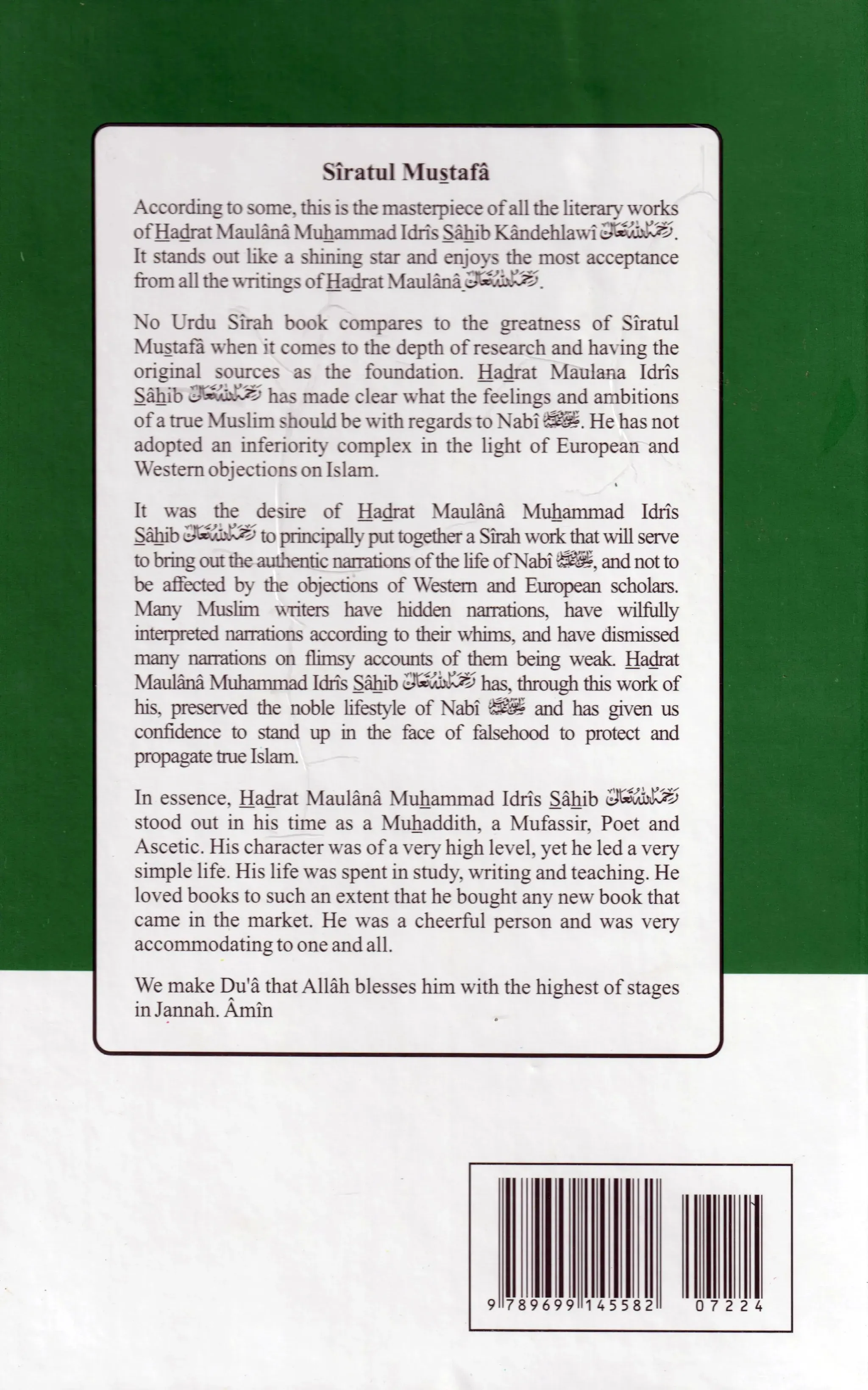 Sîratul Mustafâ

According to some, this is the masterpiece of all the literary works of Hadrat Maulânâ Muhammad Idrîs Sâhib Kândehlawî رحمه الله تعالى. It stands out like a shining star and enjoys the most acceptance from all the writings of Hadrat Maulânâ رحمه الله تعالى.

No Urdu Sîrah book compares to the greatness of Sîratul Mustafâ when it comes to the depth of research and having the original sources as the foundation. Hadrat Maulana Idrîs Sâhib رحمه الله تعالى has made clear what the feelings and ambitions of a true Muslim should be with regards to Nabî ﷺ. He has not adopted an inferiority complex in the light of European and Western objections on Islam.

It was the desire of Hadrat Maulânâ Muhammad Idrîs Sâhib رحمه الله تعالى to principally put together a Sîrah work that will serve to bring out the authentic narrations of the life of Nabî ﷺ, and not to be affected by the objections of Western and European scholars. Many Muslim writers have hidden narrations, have wilfully interpreted narrations according to their whims, and have dismissed many narrations on flimsy accounts of them being weak. Hadrat Maulânâ Muhammad Idrîs Sâhib رحمه الله تعالى has, through this work of his, preserved the noble lifestyle of Nabî ﷺ and has given us confidence to stand up in the face of falsehood to protect and propagate true Islam.

In essence, Hadrat Maulânâ Muhammad Idrîs Sâhib رحمه الله تعالى stood out in his time as a Muhaddith, a Mufassir, Poet and Ascetic. His character was of a very high level, yet he led a very simple life. His life was spent in study, writing and teaching. He loved books to such an extent that he bought any new book that came in the market. He was a cheerful person and was very accommodating to one and all.

We make Du'â that Allâh blesses him with the highest of stages in Jannah. Âmîn

9 789699 145582 07224